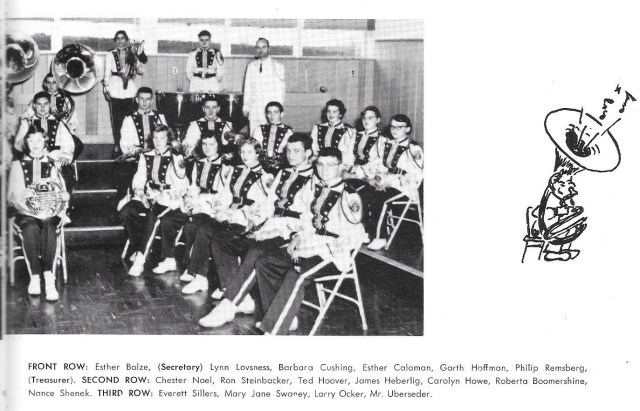 FRONT ROW: Esther Bolze, (Secretary) Lynn Lovsness, Barbara Cushing, Esther Calaman, Garth Hoffman, Philip Remsberg, (Treasurer). SECOND ROW: Chester Noel, Ron Steinbacker, Ted Hoover, James Heberlig, Carolyn Howe, Roberta Boomershine, Nance Shenek. THIRD ROW: Everett Sillers, Mary Jane Swaney, Larry Ocker, Mr. Uberseder.